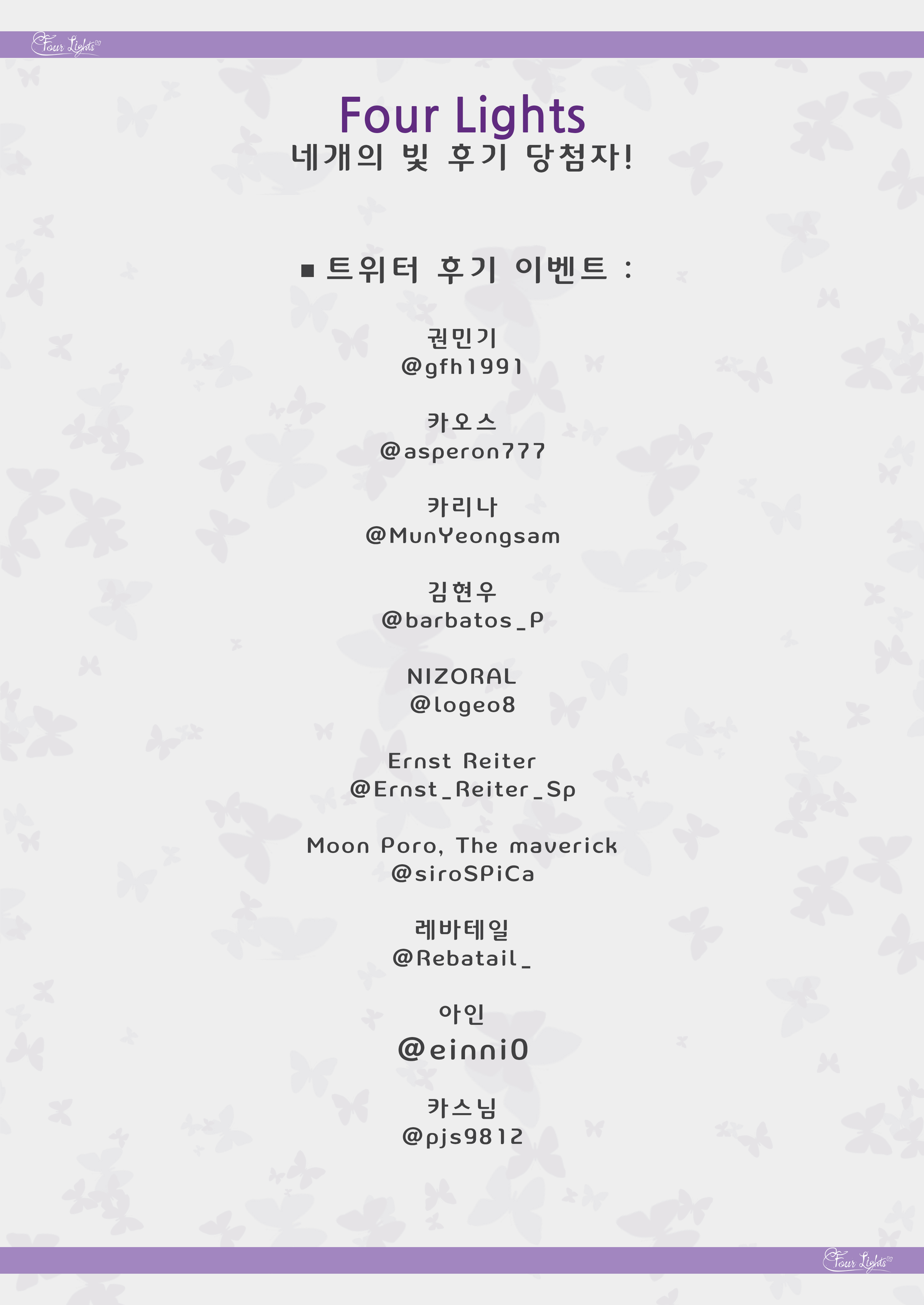 Four Lights

Four Lights
네개의 빛 후기 당첨자!

■ 트위터 후기 이벤트 :

권민기
@gfh1991

카오스
@asperon777

카리나
@MunYeongsam

김현우
@barbatos_P

NIZORAL
@logeo8

Ernst Reiter
@Ernst_Reiter_Sp

Moon Poro, The maverick
@siroSPiCa

레바테일
@Rebatail_

아인
@einni0

카스님
@pjs9812

Four Lights